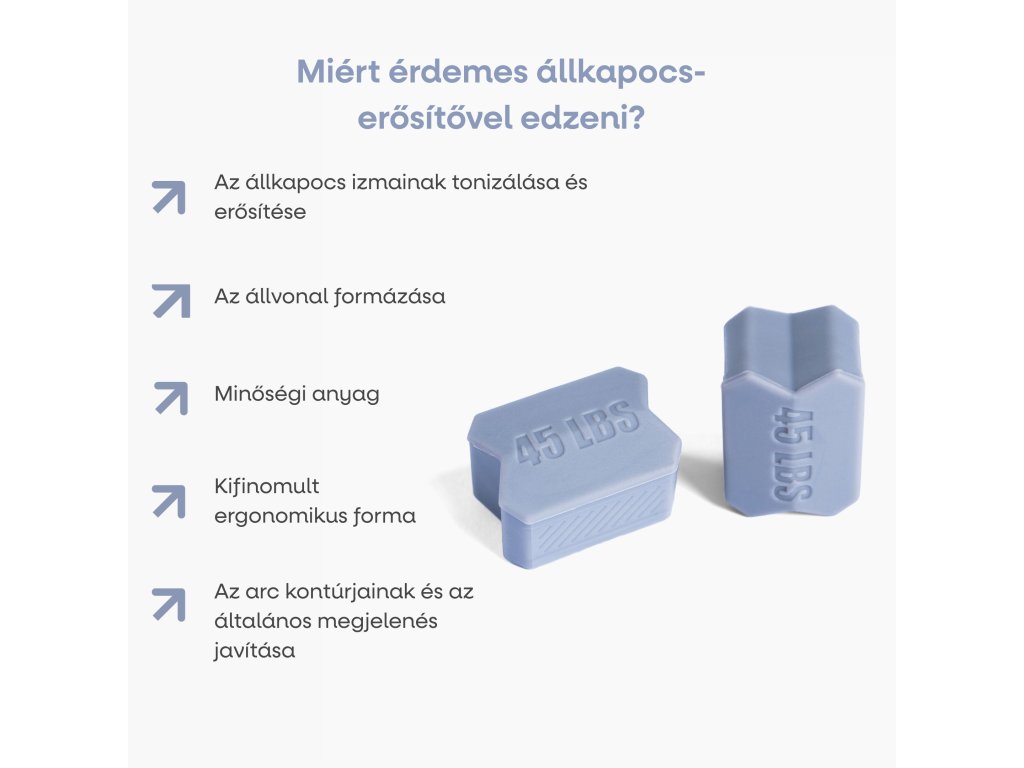 Miért érdemes állkapocs-erősítővel edzeni?

↗ Az állkapocs izmainak tonizálása és erősítése

↗ Az állvonal formázása

↗ Minőségi anyag

↗ Kifinomult ergonomikus forma

↗ Az arc kontúrjainak és az általános megjelenés javítása

45 LBS

45 LBS